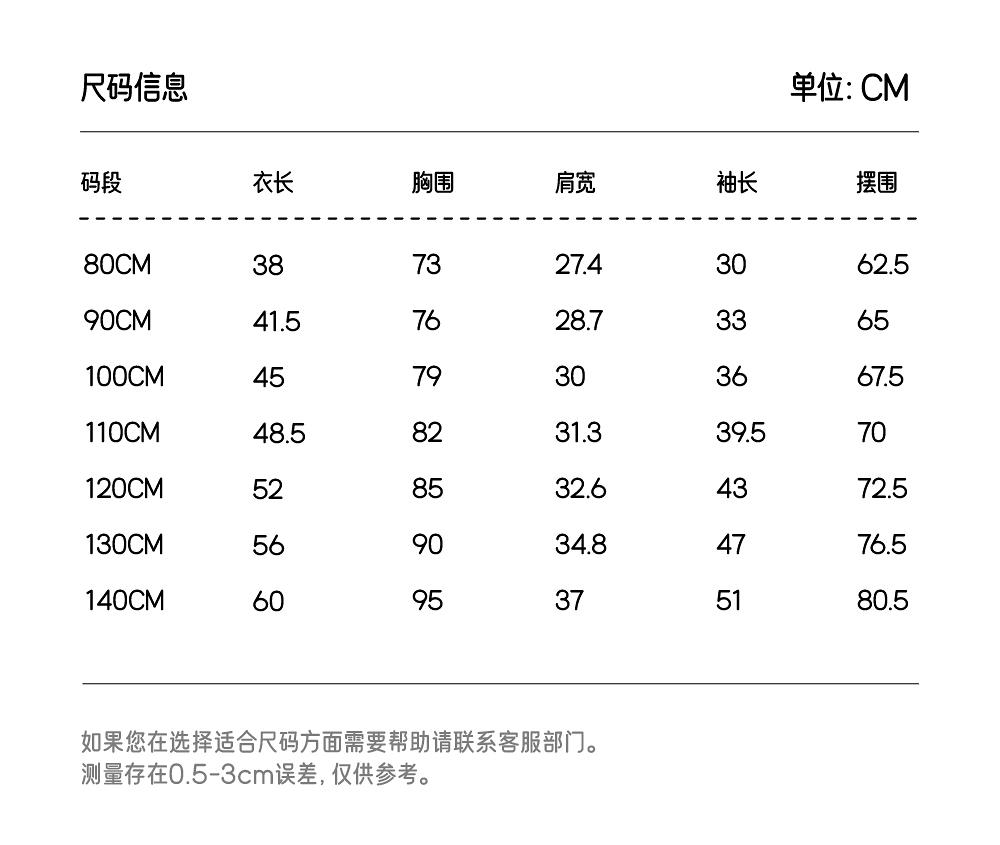 尺码信息

单位: CM

| 码段 | 衣长 | 胸围 | 肩宽 | 袖长 | 摆围 |
|---|---|---|---|---|---|
| 80CM | 38 | 73 | 27.4 | 30 | 62.5 |
| 90CM | 41.5 | 76 | 28.7 | 33 | 65 |
| 100CM | 45 | 79 | 30 | 36 | 67.5 |
| 110CM | 48.5 | 82 | 31.3 | 39.5 | 70 |
| 120CM | 52 | 85 | 32.6 | 43 | 72.5 |
| 130CM | 56 | 90 | 34.8 | 47 | 76.5 |
| 140CM | 60 | 95 | 37 | 51 | 80.5 |

如果您在选择适合尺码方面需要帮助请联系客服部门。
测量存在0.5-3cm误差, 仅供参考。